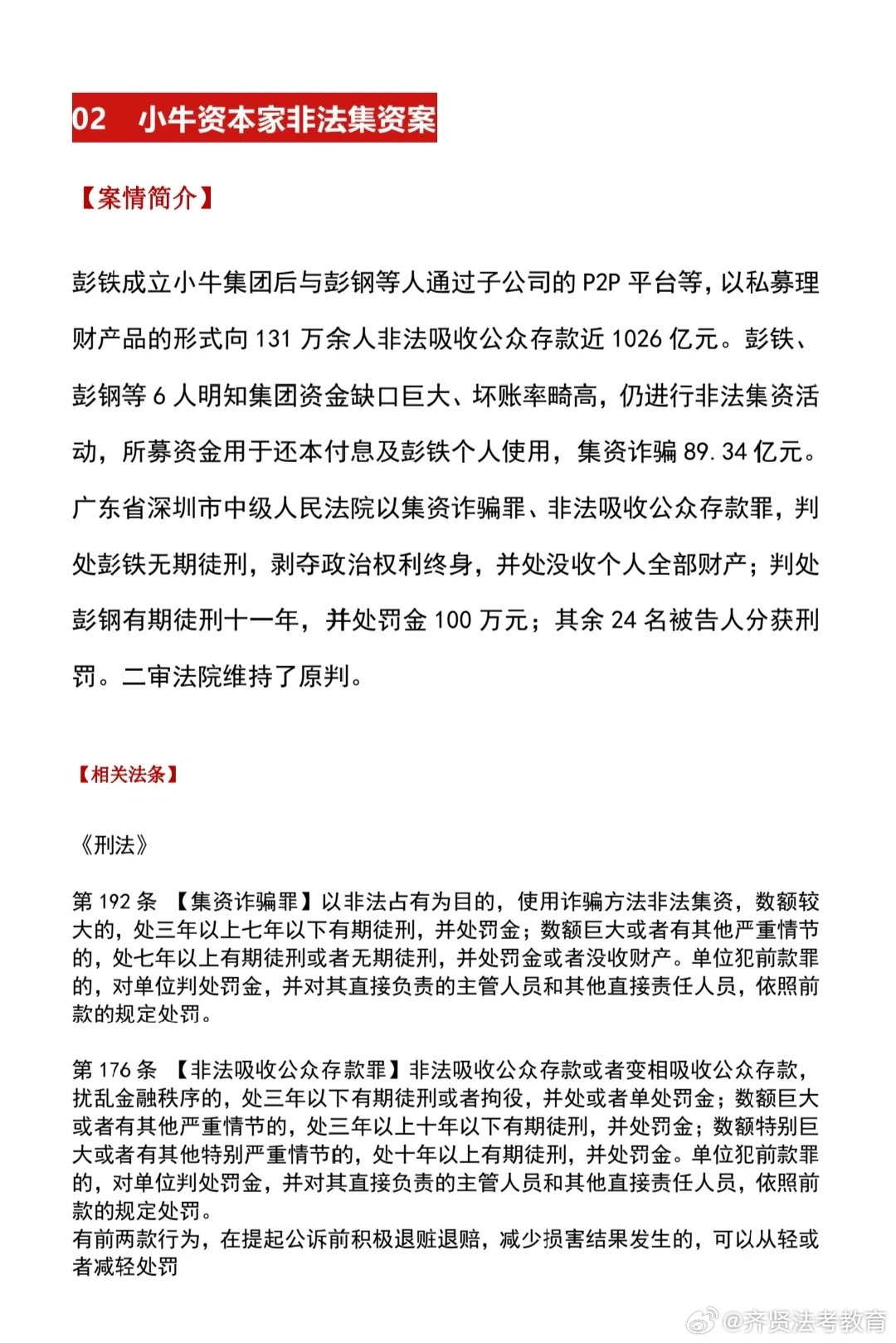 02 小牛资本家非法集资案

【案情简介】

彭铁成立小牛集团后与彭钢等人通过子公司的 P2P 平台等，以私募理财产品的形式向 131 万余人非法吸收公众存款近 1026 亿元。彭铁、彭钢等 6 人明知集团资金缺口巨大、坏账率畸高，仍进行非法集资活动，所募资金用于还本付息及彭铁个人使用，集资诈骗 89.34 亿元。广东省深圳市中级人民法院以集资诈骗罪、非法吸收公众存款罪，判处彭铁无期徒刑，剥夺政治权利终身，并处没收个人全部财产；判处彭钢有期徒刑十一年，并处罚金 100 万元；其余 24 名被告人分获刑罚。二审法院维持了原判。

【相关法条】

《刑法》

第 192 条 【集资诈骗罪】以非法占有为目的，使用诈骗方法非法集资，数额较大的，处三年以上七年以下有期徒刑，并处罚金；数额巨大或者有其他严重情节的，处七年以上有期徒刑或者无期徒刑，并处罚金或者没收财产。单位犯前款罪的，对单位判处罚金，并对其直接负责的主管人员和其他直接责任人员，依照前款的规定处罚。

第 176 条 【非法吸收公众存款罪】非法吸收公众存款或者变相吸收公众存款，扰乱金融秩序的，处三年以下有期徒刑或者拘役，并处或者单处罚金；数额巨大或者有其他严重情节的，处三年以上十年以下有期徒刑，并处罚金；数额特别巨大或者有其他特别严重情节的，处十年以上有期徒刑，并处罚金。单位犯前款罪的，对单位判处罚金，并对其直接负责的主管人员和其他直接责任人员，依照前款的规定处罚。
有前两款行为，在提起公诉前积极退赃退赔，减少损害结果发生的，可以从轻或者减轻处罚

@齐贤法考教育